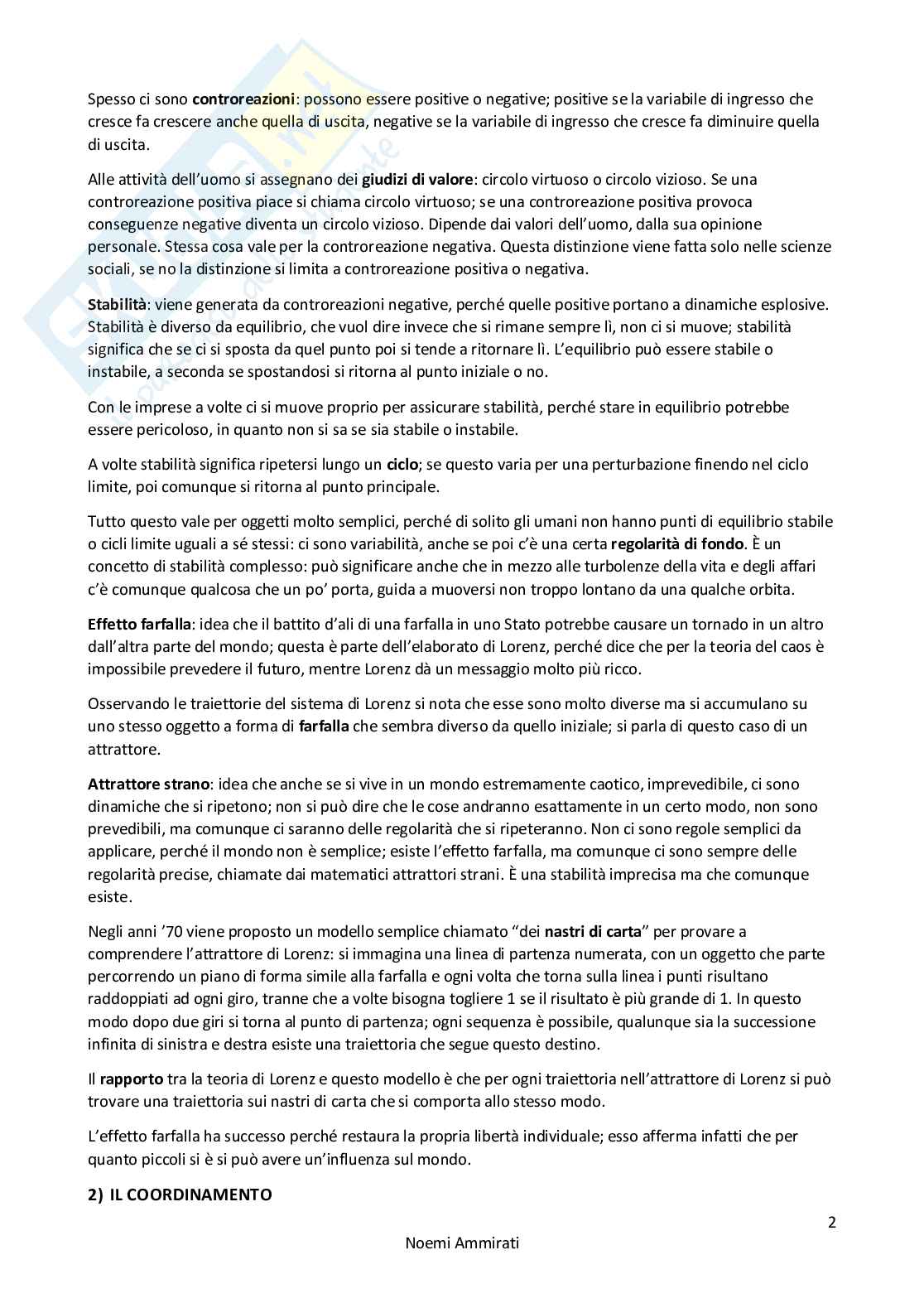 Spesso ci sono controreazioni: possono essere positive o negative; positive se la variabile di ingresso che cresce fa crescere anche quella di uscita, negative se la variabile di ingresso che cresce fa diminuire quella di uscita.

Alle attività dell'uomo si assegnano dei giudizi di valore: circolo virtuoso o circolo vizioso. Se una controreazione positiva piace si chiama circolo virtuoso; se una controreazione positiva provoca conseguenze negative diventa un circolo vizioso. Dipende dai valori dell'uomo, dalla sua opinione personale. Stessa cosa vale per la controreazione negativa. Questa distinzione viene fatta solo nelle scienze sociali, se no la distinzione si limita a controreazione positiva o negativa.

Stabilità: viene generata da controreazioni negative, perché quelle positive portano a dinamiche esplosive. Stabilità è diverso da equilibrio, che vuol dire invece che si rimane sempre lì, non ci si muove; stabilità significa che se ci si sposta da quel punto poi si tende a ritornare lì. L'equilibrio può essere stabile o instabile, a seconda se spostandosi si ritorna al punto iniziale o no.

Con le imprese a volte ci si muove proprio per assicurare stabilità, perché stare in equilibrio potrebbe essere pericoloso, in quanto non si sa se sia stabile o instabile.

A volte stabilità significa ripetersi lungo un ciclo; se questo varia per una perturbazione finendo nel ciclo limite, poi comunque si ritorna al punto principale.

Tutto questo vale per oggetti molto semplici, perché di solito gli umani non hanno punti di equilibrio stabile o cicli limite uguali a sé stessi: ci sono variabilità, anche se poi c'è una certa regolarità di fondo. È un concetto di stabilità complesso: può significare anche che in mezzo alle turbolenze della vita e degli affari c'è comunque qualcosa che un po' porta, guida a muoversi non troppo lontano da una qualche orbita.

Effetto farfalla: idea che il battito d'ali di una farfalla in uno Stato potrebbe causare un tornado in un altro dall'altra parte del mondo; questa è parte dell'elaborato di Lorenz, perché dice che per la teoria del caos è impossibile prevedere il futuro, mentre Lorenz dà un messaggio molto più ricco.

Osservando le traiettorie del sistema di Lorenz si nota che esse sono molto diverse ma si accumulano su uno stesso oggetto a forma di farfalla che sembra diverso da quello iniziale; si parla di questo caso di un attrattore.

Attrattore strano: idea che anche se si vive in un mondo estremamente caotico, imprevedibile, ci sono dinamiche che si ripetono; non si può dire che le cose andranno esattamente in un certo modo, non sono prevedibili, ma comunque ci saranno delle regolarità che si ripeteranno. Non ci sono regole semplici da applicare, perché il mondo non è semplice; esiste l'effetto farfalla, ma comunque ci sono sempre delle regolarità precise, chiamate dai matematici attrattori strani. È una stabilità imprecisa ma che comunque esiste.

Negli anni '70 viene proposto un modello semplice chiamato "dei nastri di carta" per provare a comprendere l'attrattore di Lorenz: si immagina una linea di partenza numerata, con un oggetto che parte percorrendo un piano di forma simile alla farfalla e ogni volta che torna sulla linea i punti risultano raddoppiati ad ogni giro, tranne che a volte bisogna togliere 1 se il risultato è più grande di 1. In questo modo dopo due giri si torna al punto di partenza; ogni sequenza è possibile, qualunque sia la successione infinita di sinistra e destra esiste una traiettoria che segue questo destino.

Il rapporto tra la teoria di Lorenz e questo modello è che per ogni traiettoria nell'attrattore di Lorenz si può trovare una traiettoria sui nastri di carta che si comporta allo stesso modo.

L'effetto farfalla ha successo perché restaura la propria libertà individuale; esso afferma infatti che per quanto piccoli si è si può avere un'influenza sul mondo.

2) IL COORDINAMENTO

2

Noemi Ammirati